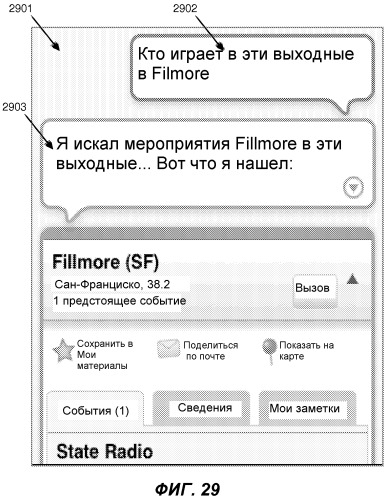 2901

2902

Кто играет в эти выходные в Filmore

2903

Я искал мероприятия Fillmore в эти выходные... Вот что я нашел:

Fillmore (SF)

Сан-Франциско, 38.2

1 предстоящее событие

Вызов

Сохранить в Мои материалы

Поделиться по почте

Показать на карте

События (1)

Сведения

Мои заметки

State Radio

ФИГ. 29